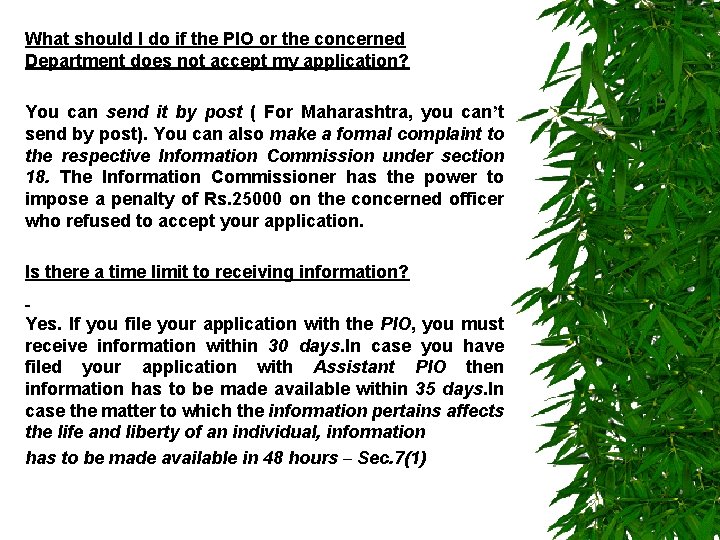 What should I do if the PIO or the concerned Department does not accept my application?

You can send it by post ( For Maharashtra, you can't send by post). You can also make a formal complaint to the respective Information Commission under section 18. The Information Commissioner has the power to impose a penalty of Rs.25000 on the concerned officer who refused to accept your application.

Is there a time limit to receiving information?

Yes. If you file your application with the PIO, you must receive information within 30 days.In case you have filed your application with Assistant PIO then information has to be made available within 35 days.In case the matter to which the information pertains affects the life and liberty of an individual, information has to be made available in 48 hours – Sec.7(1)